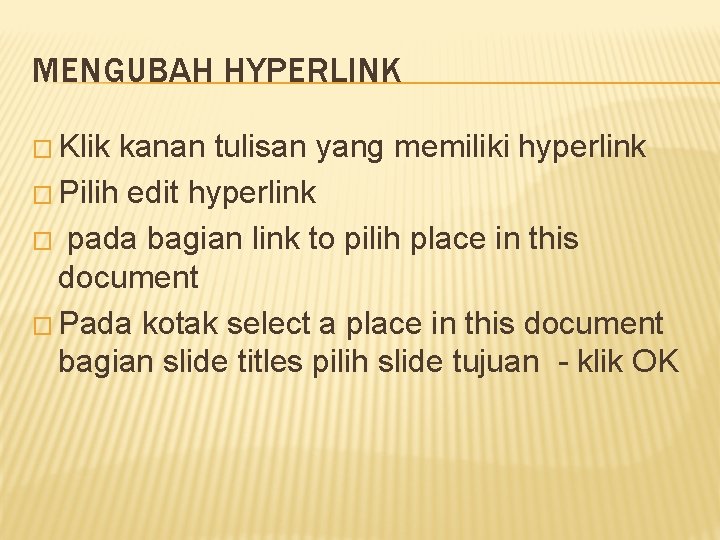 MENGUBAH HYPERLINK

□ Klik kanan tulisan yang memiliki hyperlink
□ Pilih edit hyperlink
□ pada bagian link to pilih place in this document
□ Pada kotak select a place in this document bagian slide titles pilih slide tujuan - klik OK